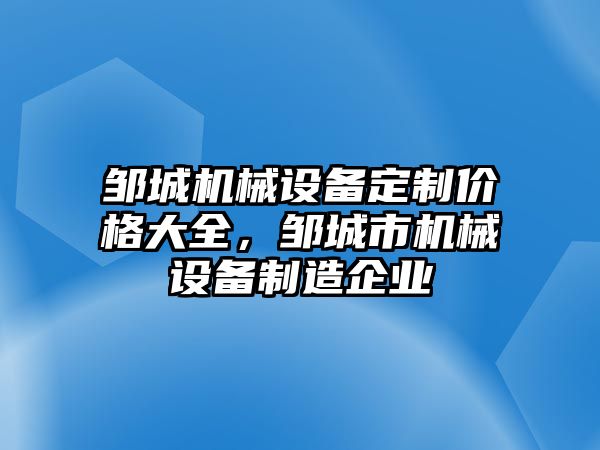 邹城机械设备定制价格大全，邹城市机械设备制造企业